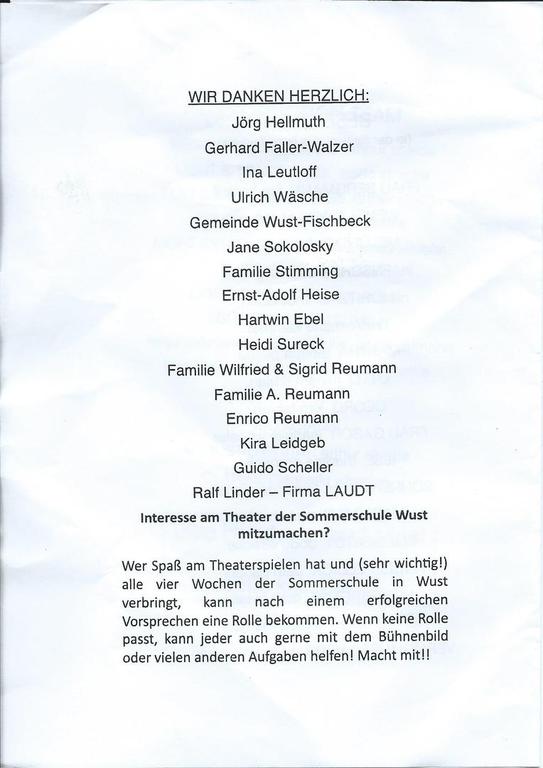 WIR DANKEN HERZLICH:

Jörg Hellmuth

Gerhard Faller-Walzer

Ina Leutloff

Ulrich Wäsche

Gemeinde Wust-Fischbeck

Jane Sokolosky

Familie Stimming

Ernst-Adolf Heise

Hartwin Ebel

Heidi Sureck

Familie Wilfried & Sigrid Reumann

Familie A. Reumann

Enrico Reumann

Kira Leidgeb

Guido Scheller

Ralf Linder – Firma LAUDT

Interesse am Theater der Sommerschule Wust mitzumachen?

Wer Spaß am Theaterspielen hat und (sehr wichtig!) alle vier Wochen der Sommerschule in Wust verbringt, kann nach einem erfolgreichen Vorsprechen eine Rolle bekommen. Wenn keine Rolle passt, kann jeder auch gerne mit dem Bühnenbild oder vielen anderen Aufgaben helfen! Macht mit!!